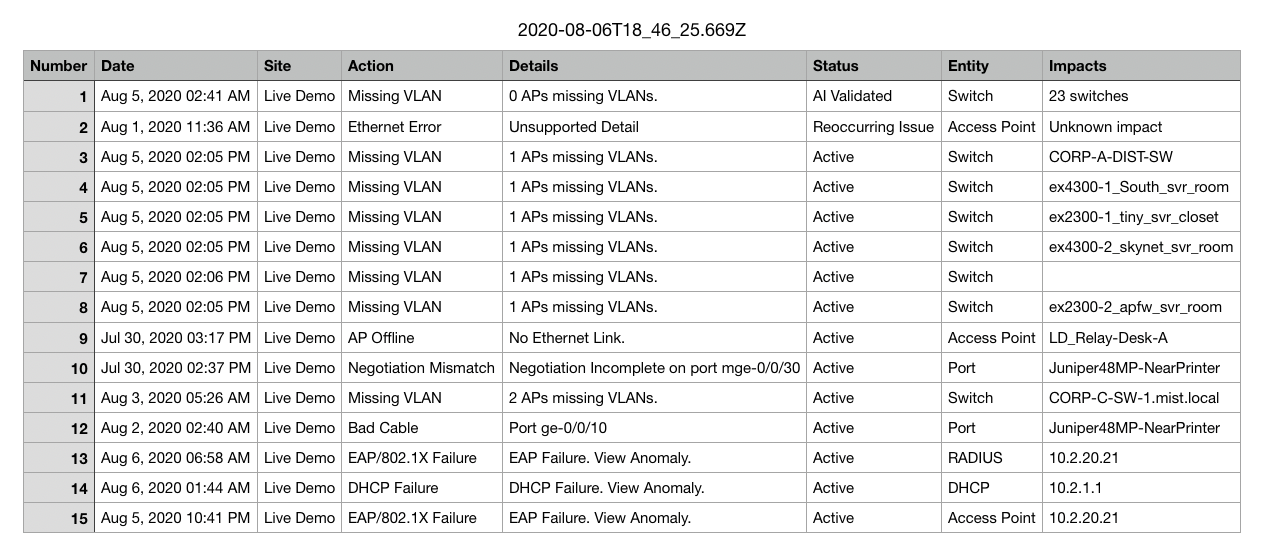 2020-08-06T18_46_25.669Z

| Number | Date | Site | Action | Details | Status | Entity | Impacts |
|---|---|---|---|---|---|---|---|
| 1 | Aug 5, 2020 02:41 AM | Live Demo | Missing VLAN | 0 APs missing VLANs. | AI Validated | Switch | 23 switches |
| 2 | Aug 1, 2020 11:36 AM | Live Demo | Ethernet Error | Unsupported Detail | Reoccurring Issue | Access Point | Unknown impact |
| 3 | Aug 5, 2020 02:05 PM | Live Demo | Missing VLAN | 1 APs missing VLANs. | Active | Switch | CORP-A-DIST-SW |
| 4 | Aug 5, 2020 02:05 PM | Live Demo | Missing VLAN | 1 APs missing VLANs. | Active | Switch | ex4300-1_South_svr_room |
| 5 | Aug 5, 2020 02:05 PM | Live Demo | Missing VLAN | 1 APs missing VLANs. | Active | Switch | ex2300-1_tiny_svr_closet |
| 6 | Aug 5, 2020 02:05 PM | Live Demo | Missing VLAN | 1 APs missing VLANs. | Active | Switch | ex4300-2_skynet_svr_room |
| 7 | Aug 5, 2020 02:06 PM | Live Demo | Missing VLAN | 1 APs missing VLANs. | Active | Switch | |
| 8 | Aug 5, 2020 02:05 PM | Live Demo | Missing VLAN | 1 APs missing VLANs. | Active | Switch | ex2300-2_apfw_svr_room |
| 9 | Jul 30, 2020 03:17 PM | Live Demo | AP Offline | No Ethernet Link. | Active | Access Point | LD_Relay-Desk-A |
| 10 | Jul 30, 2020 02:37 PM | Live Demo | Negotiation Mismatch | Negotiation Incomplete on port mge-0/0/30 | Active | Port | Juniper48MP-NearPrinter |
| 11 | Aug 3, 2020 05:26 AM | Live Demo | Missing VLAN | 2 APs missing VLANs. | Active | Switch | CORP-C-SW-1.mist.local |
| 12 | Aug 2, 2020 02:40 AM | Live Demo | Bad Cable | Port ge-0/0/10 | Active | Port | Juniper48MP-NearPrinter |
| 13 | Aug 6, 2020 06:58 AM | Live Demo | EAP/802.1X Failure | EAP Failure. View Anomaly. | Active | RADIUS | 10.2.20.21 |
| 14 | Aug 6, 2020 01:44 AM | Live Demo | DHCP Failure | DHCP Failure. View Anomaly. | Active | DHCP | 10.2.1.1 |
| 15 | Aug 5, 2020 10:41 PM | Live Demo | EAP/802.1X Failure | EAP Failure. View Anomaly. | Active | Access Point | 10.2.20.21 |